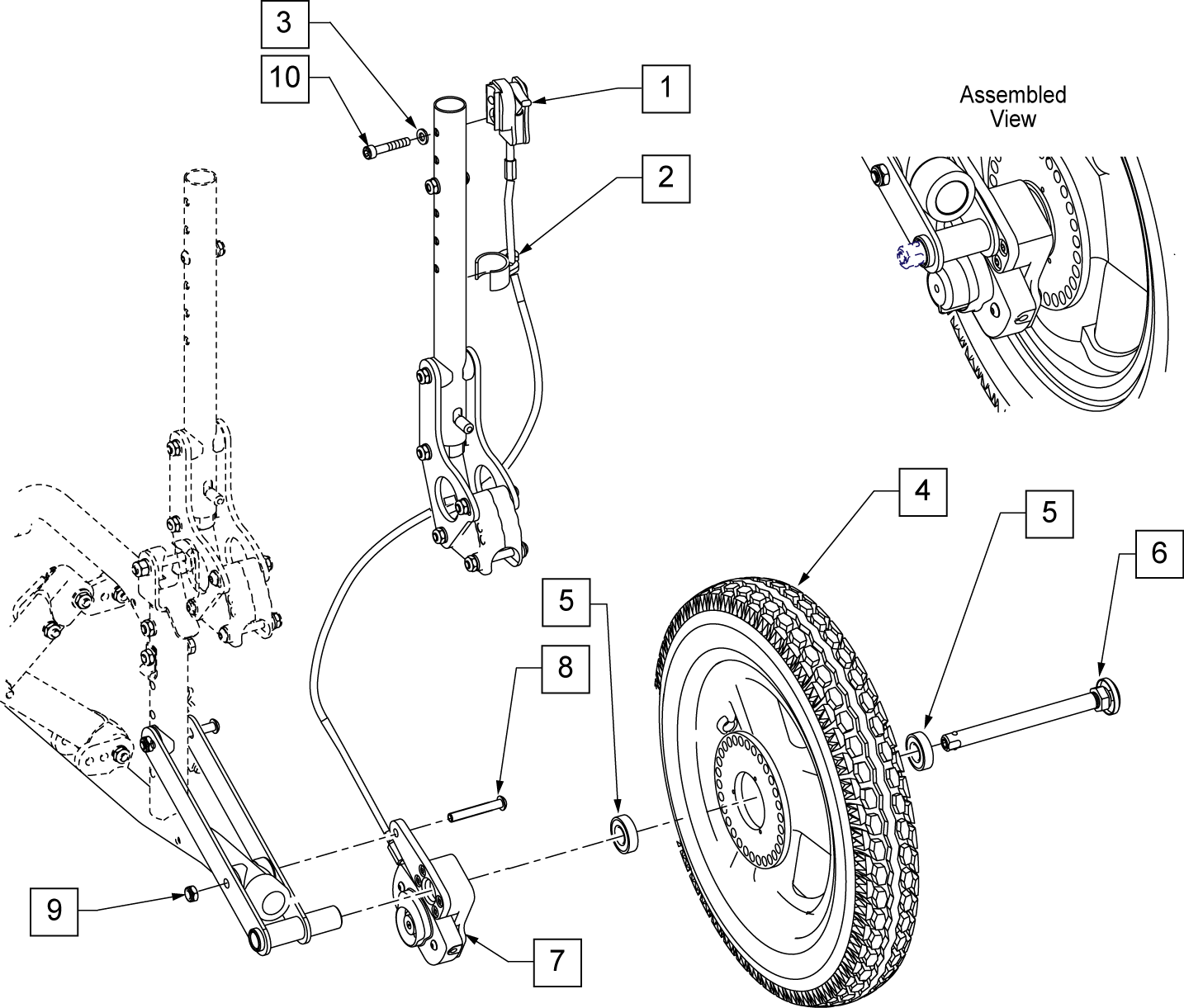 3

10

1

Assembled View

2

4

5

6

5

8

9

7